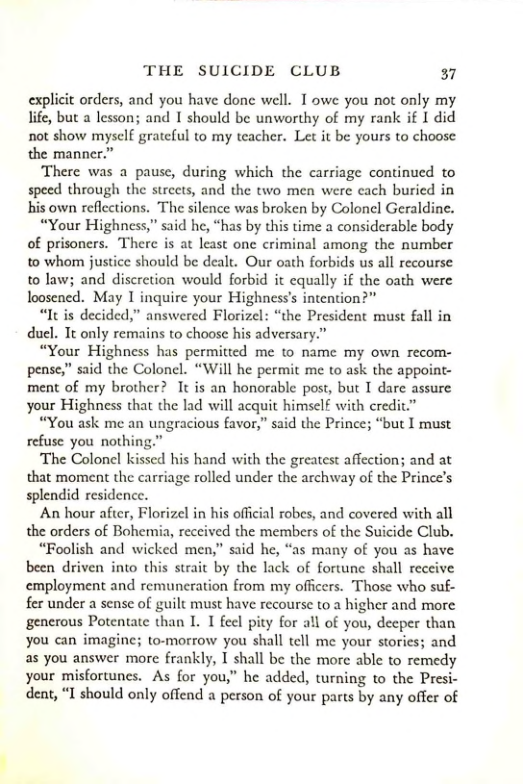 THE SUICIDE CLUB 37

explicit orders, and you have done well. I owe you not only my life, but a lesson; and I should be unworthy of my rank if I did not show myself grateful to my teacher. Let it be yours to choose the manner."

There was a pause, during which the carriage continued to speed through the streets, and the two men were each buried in his own reflections. The silence was broken by Colonel Geraldine.

"Your Highness," said he, "has by this time a considerable body of prisoners. There is at least one criminal among the number to whom justice should be dealt. Our oath forbids us all recourse to law; and discretion would forbid it equally if the oath were loosened. May I inquire your Highness's intention?"

"It is decided," answered Florizel: "the President must fall in duel. It only remains to choose his adversary."

"Your Highness has permitted me to name my own recompense," said the Colonel. "Will he permit me to ask the appointment of my brother? It is an honorable post, but I dare assure your Highness that the lad will acquit himself with credit."

"You ask me an ungracious favor," said the Prince; "but I must refuse you nothing."

The Colonel kissed his hand with the greatest affection; and at that moment the carriage rolled under the archway of the Prince's splendid residence.

An hour after, Florizel in his official robes, and covered with all the orders of Bohemia, received the members of the Suicide Club.

"Foolish and wicked men," said he, "as many of you as have been driven into this strait by the lack of fortune shall receive employment and remuneration from my officers. Those who suffer under a sense of guilt must have recourse to a higher and more generous Potentate than I. I feel pity for all of you, deeper than you can imagine; to-morrow you shall tell me your stories; and as you answer more frankly, I shall be the more able to remedy your misfortunes. As for you," he added, turning to the President, "I should only offend a person of your parts by any offer of